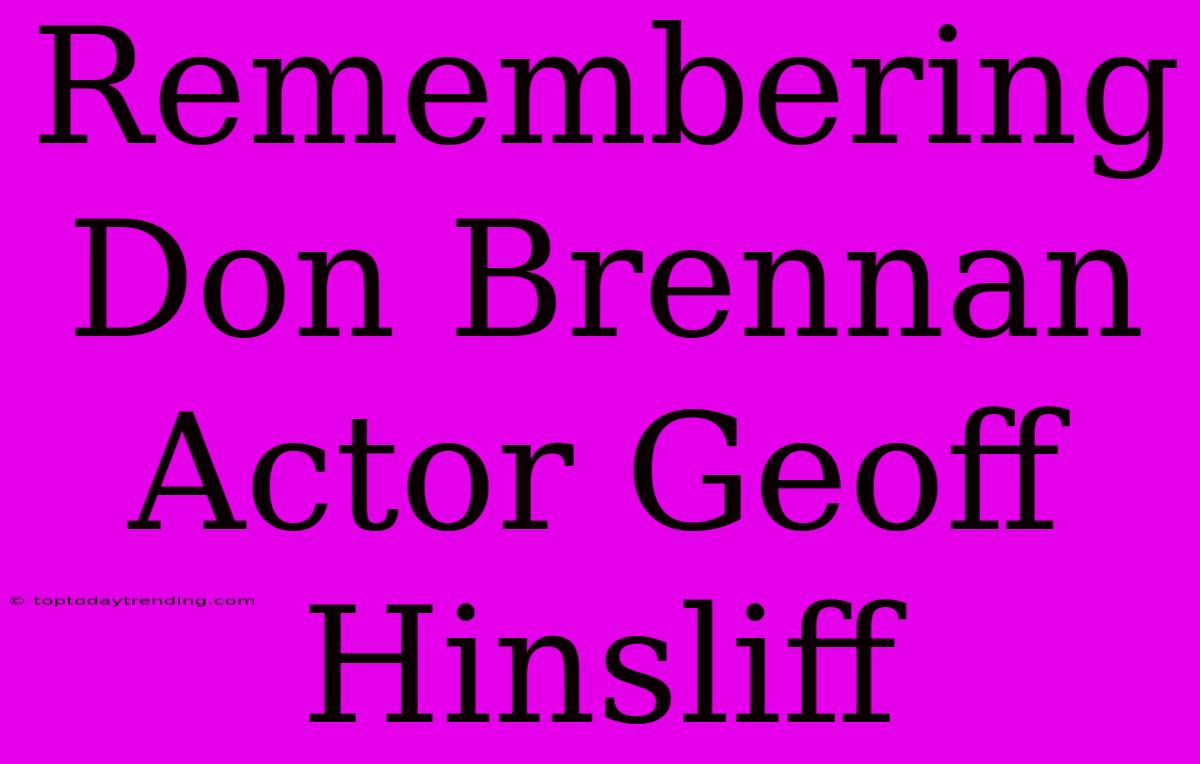 Remembering Don Brennan Actor Geoff Hinsliff

© toptodaytrending.com